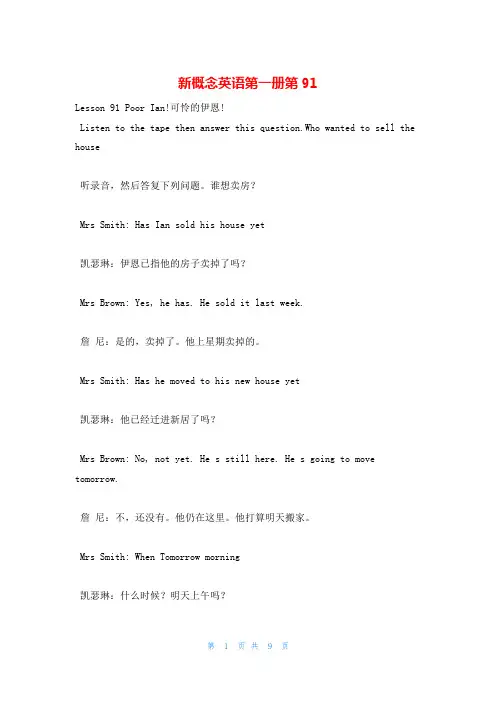 新概念英语第一册第 91

Lesson 91 Poor Ian!可怜的伊恩!

Listen to the tape then answer this question.Who wanted to sell the house

听录音，然后答复下列问题。谁想卖房?

Mrs Smith: Has Ian sold his house yet

凯瑟琳：伊恩已指他的房子卖掉了吗?

Mrs Brown: Yes, he has. He sold it last week.

詹 尼：是的，卖掉了。他上星期卖掉的。

Mrs Smith: Has he moved to his new house yet

凯瑟琳：他已经迁进新居了吗?

Mrs Brown: No, not yet. He s still here. He s going to move tomorrow.

詹 尼：不，还没有。他仍在这里。他打算明天搬家。

Mrs Smith: When Tomorrow morning

凯瑟琳：什么时候？明天上午吗?

第 1 页 共 9 页